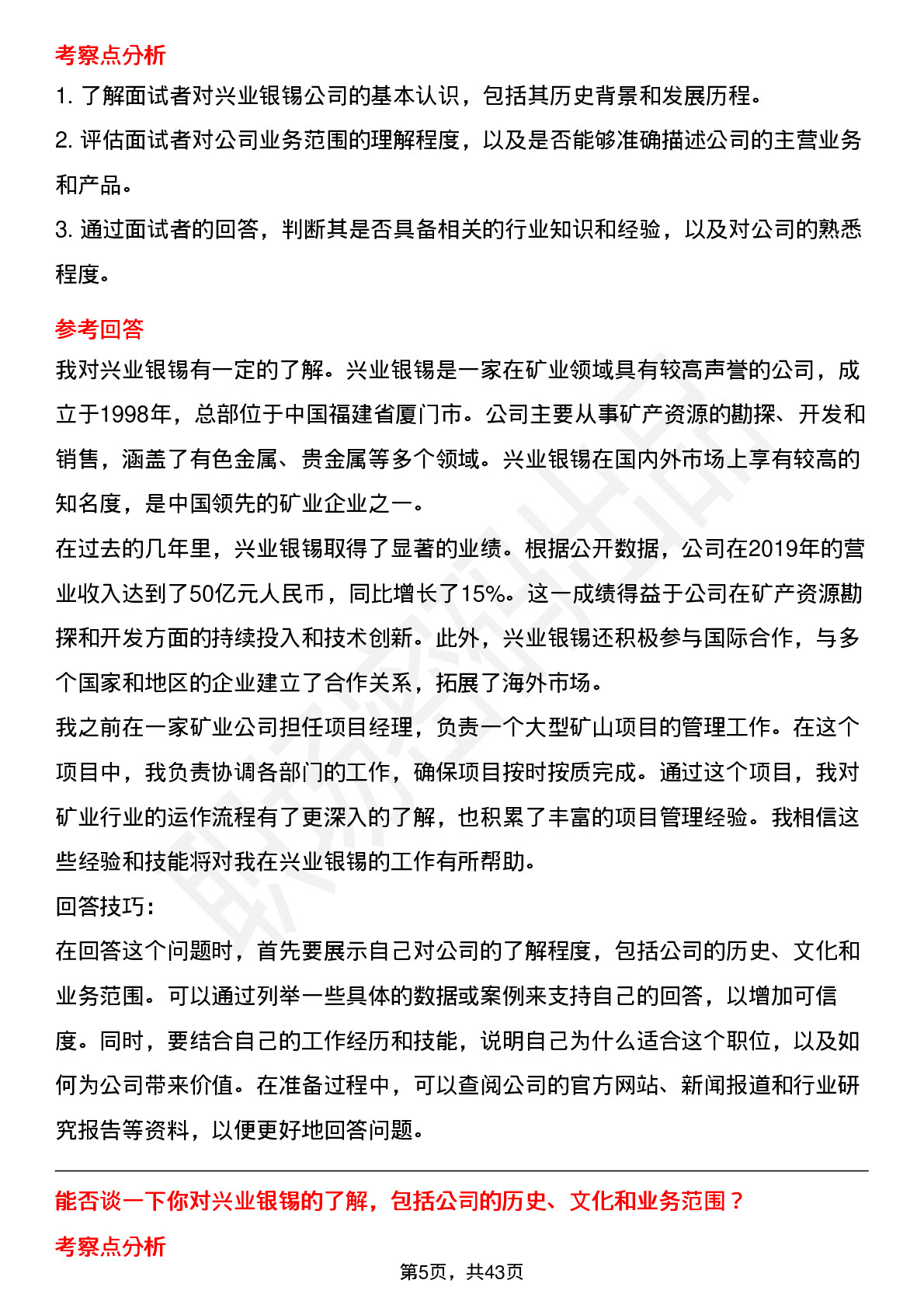 考察点分析

1. 了解面试者对兴业银锡公司的基本认识，包括其历史背景和发展历程。

2. 评估面试者对公司业务范围的理解程度，以及是否能够准确描述公司的主营业务和产品。

3. 通过面试者的回答，判断其是否具备相关的行业知识和经验，以及对公司的熟悉程度。

参考回答

我对兴业银锡有一定的了解。兴业银锡是一家在矿业领域具有较高声誉的公司，成立于1998年，总部位于中国福建省厦门市。公司主要从事矿产资源的勘探、开发和销售，涵盖了有色金属、贵金属等多个领域。兴业银锡在国内外市场上享有较高的知名度，是中国领先的矿业企业之一。

在过去的几年里，兴业银锡取得了显著的业绩。根据公开数据，公司在2019年的营业收入达到了50亿元人民币，同比增长了15%。这一成绩得益于公司在矿产资源勘探和开发方面的持续投入和技术创新。此外，兴业银锡还积极参与国际合作，与多个国家和地区的企业建立了合作关系，拓展了海外市场。

我之前在一家矿业公司担任项目经理，负责一个大型矿山项目的管理工作。在这个项目中，我负责协调各部门的工作，确保项目按时按质完成。通过这个项目，我对矿业行业的运作流程有了更深入的了解，也积累了丰富的项目管理经验。我相信这些经验和技能将对我在兴业银锡的工作有所帮助。

回答技巧：

在回答这个问题时，首先要展示自己对公司的了解程度，包括公司的历史、文化和业务范围。可以通过列举一些具体的数据或案例来支持自己的回答，以增加可信度。同时，要结合自己的工作经历和技能，说明自己为什么适合这个职位，以及如何为公司带来价值。在准备过程中，可以查阅公司的官方网站、新闻报道和行业研究报告等资料，以便更好地回答问题。

能否谈一下你对兴业银锡的了解，包括公司的历史、文化和业务范围？

考察点分析

第5页，共43页